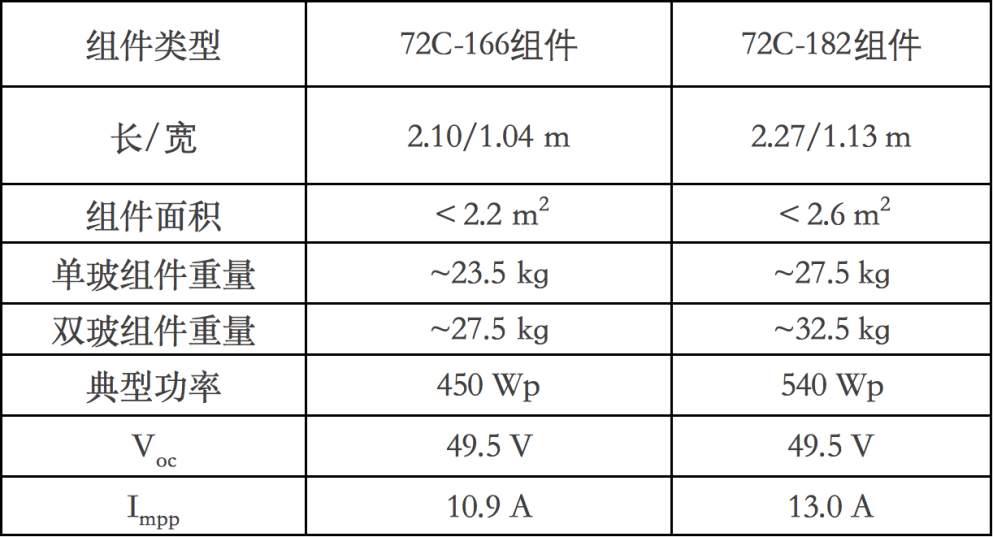 | 组件类型 | 72C-166组件 | 72C-182组件 |
|---|---|---|
| 长/宽 | 2.10/1.04 m | 2.27/1.13 m |
| 组件面积 | < 2.2 $m^2$ | < 2.6 $m^2$ |
| 单玻组件重量 | ~23.5 kg | ~27.5 kg |
| 双玻组件重量 | ~27.5 kg | ~32.5 kg |
| 典型功率 | 450 Wp | 540 Wp |
| $V_{oc}$ | 49.5 V | 49.5 V |
| $I_{mpp}$ | 10.9 A | 13.0 A |